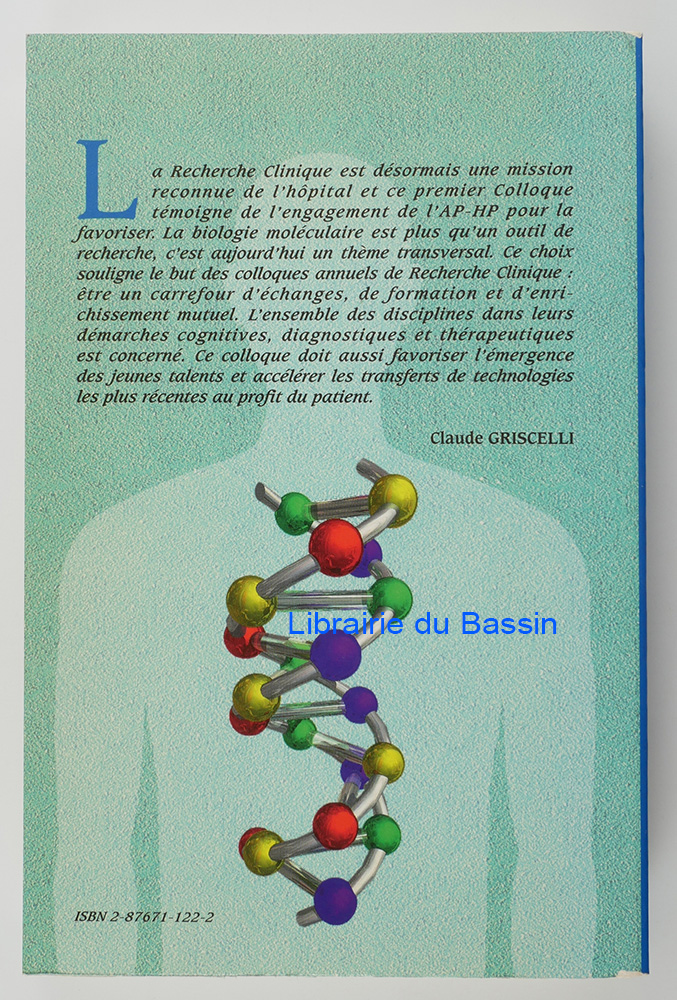 La Recherche Clinique est désormais une mission reconnue de l'hôpital et ce premier Colloque témoigne de l'engagement de l'AP-HP pour la favoriser. La biologie moléculaire est plus qu'un outil de recherche, c'est aujourd'hui un thème transversal. Ce choix souligne le but des colloques annuels de Recherche Clinique : être un carrefour d'échanges, de formation et d'enrichissement mutuel. L'ensemble des disciplines dans leurs démarches cognitives, diagnostiques et thérapeutiques est concerné. Ce colloque doit aussi favoriser l'émergence des jeunes talents et accélérer les transferts de technologies les plus récentes au profit du patient.

Claude GRISCELLI

ISBN 2-87671-122-2

Librairie du Bassin